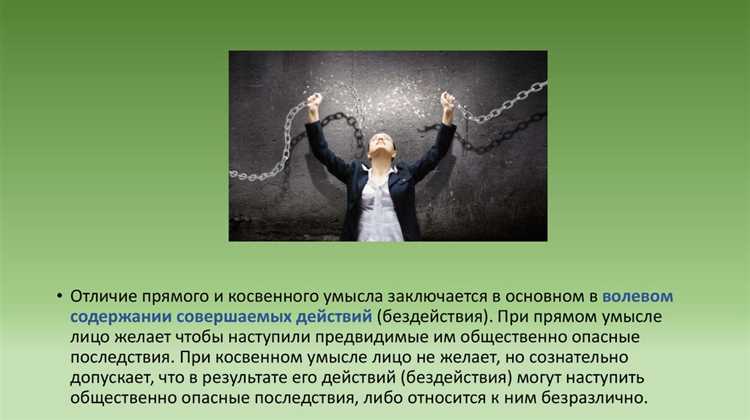 • Отличие прямого и косвенного умысла заключается в основном в волевом содержании совершаемых действий (бездействия). При прямом умысле лицо желает чтобы наступили предвидимые им общественно опасные последствия. При косвенном умысле лицо не желает, но сознательно допускает, что в результате его действий (бездействия) могут наступить общественно опасные последствия, либо относится к ним безразлично.